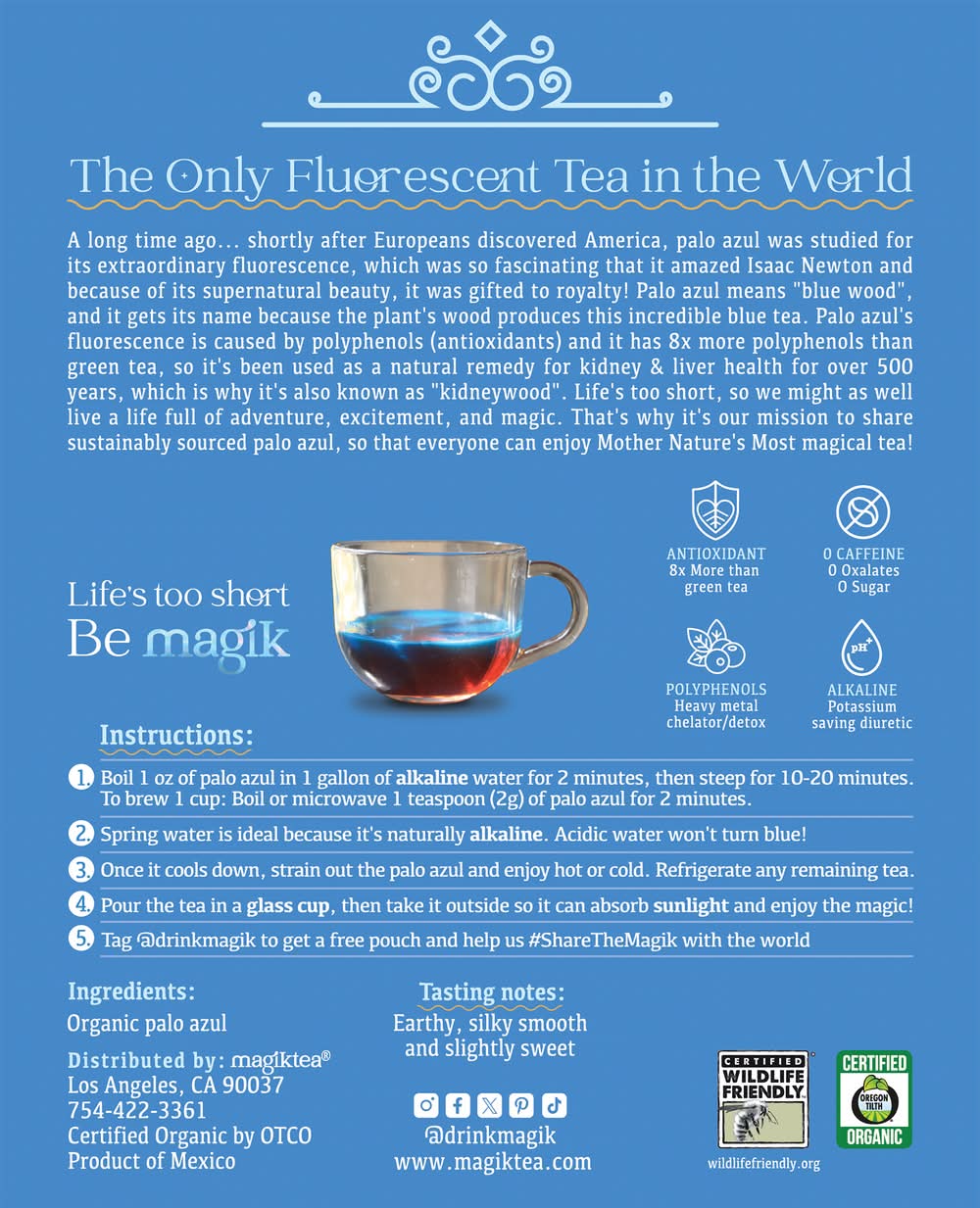 The Only Fluorescent Tea in the World

A long time ago... shortly after Europeans discovered America, palo azul was studied for its extraordinary fluorescence, which was so fascinating that it amazed Isaac Newton and because of its supernatural beauty, it was gifted to royalty! Palo azul means "blue wood", and it gets its name because the plant's wood produces this incredible blue tea. Palo azul's fluorescence is caused by polyphenols (antioxidants) and it has 8x more polyphenols than green tea, so it's been used as a natural remedy for kidney & liver health for over 500 years, which is why it's also known as "kidneywood". Life's too short, so we might as well live a life full of adventure, excitement, and magic. That's why it's our mission to share sustainably sourced palo azul, so that everyone can enjoy Mother Nature's Most magical tea!

Life's too short
Be magik

ANTIOXIDANT
8x More than green tea

0 CAFFEINE
0 Oxalates
0 Sugar

POLYPHENOLS
Heavy metal chelator/detox

ALKALINE
Potassium saving diuretic

Instructions:

1. Boil 1 oz of palo azul in 1 gallon of alkaline water for 2 minutes, then steep for 10-20 minutes. To brew 1 cup: Boil or microwave 1 teaspoon (2g) of palo azul for 2 minutes.
2. Spring water is ideal because it's naturally alkaline. Acidic water won't turn blue!
3. Once it cools down, strain out the palo azul and enjoy hot or cold. Refrigerate any remaining tea.
4. Pour the tea in a glass cup, then take it outside so it can absorb sunlight and enjoy the magic!
5. Tag @drinkmagik to get a free pouch and help us #ShareTheMagik with the world

Ingredients:
Organic palo azul

Distributed by: magiktea®
Los Angeles, CA 90037
754-422-3361
Certified Organic by OTCO
Product of Mexico

Tasting notes:
Earthy, silky smooth and slightly sweet

@drinkmagik
www.magiktea.com

CERTIFIED
WILDLIFE FRIENDLY
wildlifefriendly.org

CERTIFIED
OREGON TILTH
ORGANIC